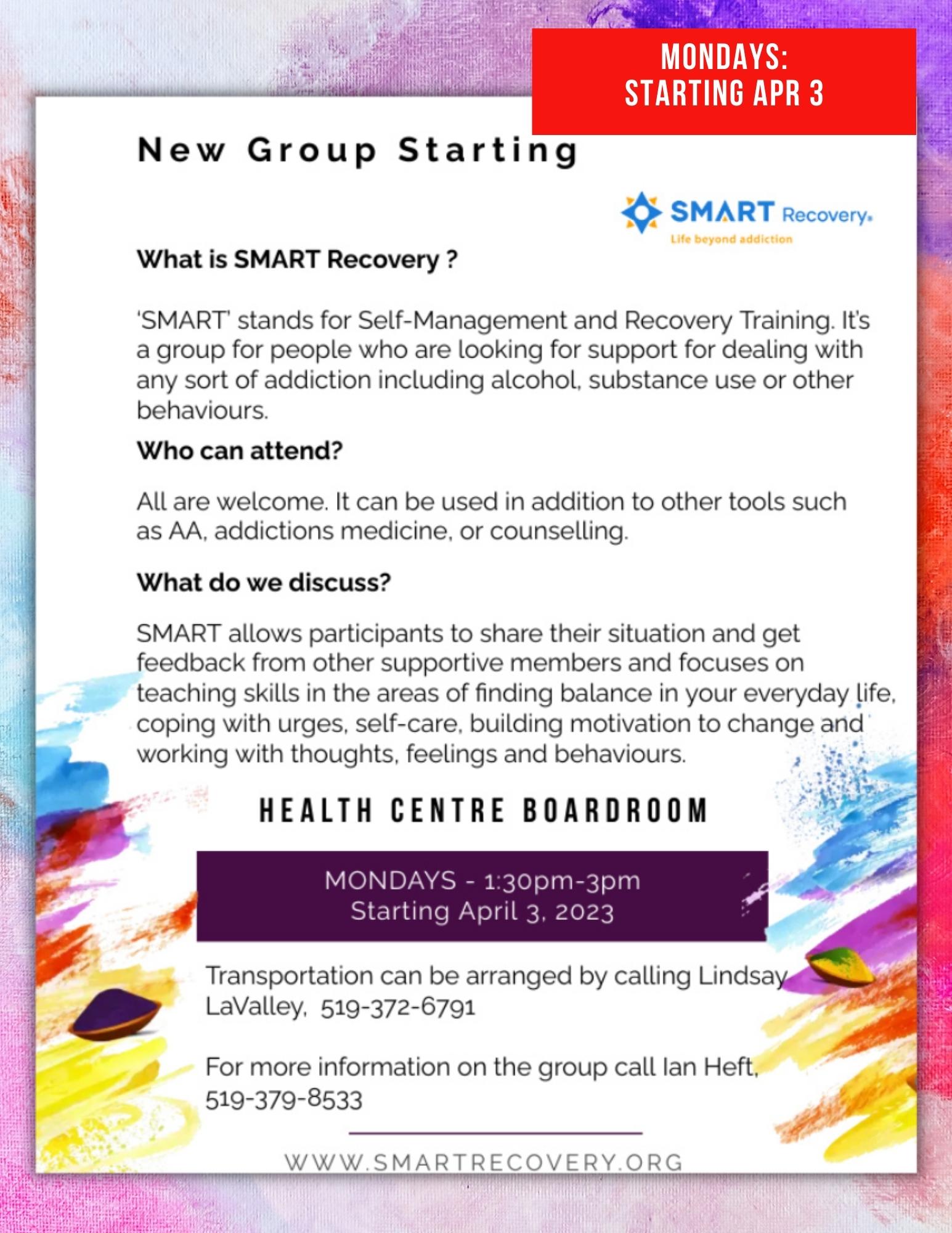 MONDAYS:
STARTING APR 3

New Group Starting

SMART Recovery.
Life beyond addiction

What is SMART Recovery ?

'SMART' stands for Self-Management and Recovery Training. It's a group for people who are looking for support for dealing with any sort of addiction including alcohol, substance use or other behaviours.

Who can attend?

All are welcome. It can be used in addition to other tools such as AA, addictions medicine, or counselling.

What do we discuss?

SMART allows participants to share their situation and get feedback from other supportive members and focuses on teaching skills in the areas of finding balance in your everyday life, coping with urges, self-care, building motivation to change and working with thoughts, feelings and behaviours.

HEALTH CENTRE BOARDROOM

MONDAYS - 1:30pm-3pm
Starting April 3, 2023

Transportation can be arranged by calling Lindsay LaValley, 519-372-6791

For more information on the group call Ian Heft, 519-379-8533

WWW.SMARTRECOVERY.ORG